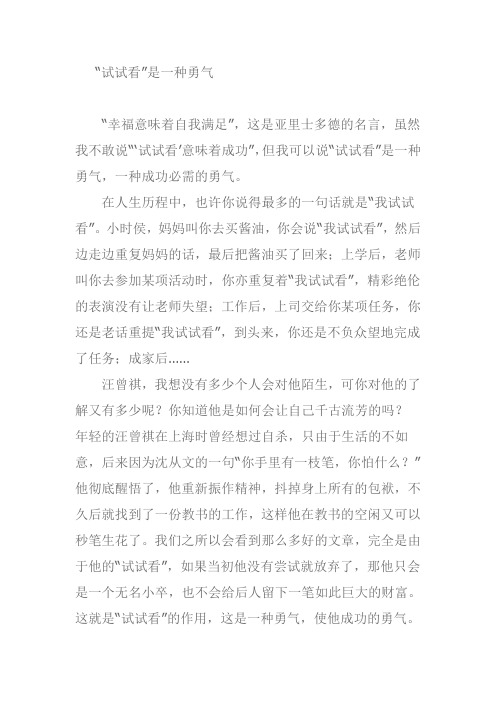 "试试看"是一种勇气

"幸福意味着自我满足"，这是亚里士多德的名言，虽然我不敢说"'试试看'意味着成功"，但我可以说"试试看"是一种勇气，一种成功必需的勇气。

在人生历程中，也许你说得最多的一句话就是"我试试看"。小时侯，妈妈叫你去买酱油，你会说"我试试看"，然后边走边重复妈妈的话，最后把酱油买了回来；上学后，老师叫你去参加某项活动时，你亦重复着"我试试看"，精彩绝伦的表演没有让老师失望；工作后，上司交给你某项任务，你还是老话重提"我试试看"，到头来，你还是不负众望地完成了任务；成家后……

汪曾祺，我想没有多少个人会对他陌生，可你对他的了解又有多少呢？你知道他是如何会让自己千古流芳的吗？年轻的汪曾祺在上海时曾经想过自杀，只由于生活的不如意，后来因为沈从文的一句"你手里有一枝笔，你怕什么？"他彻底醒悟了，他重新振作精神，抖掉身上所有的包袱，不久后就找到了一份教书的工作，这样他在教书的空闲又可以秒笔生花了。我们之所以会看到那么多好的文章，完全是由于他的"试试看"，如果当初他没有尝试就放弃了，那他只会是一个无名小卒，也不会给后人留下一笔如此巨大的财富。这就是"试试看"的作用，这是一种勇气，使他成功的勇气。